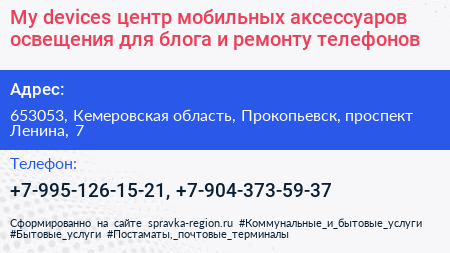 My devices центр мобильных аксессуаров освещения для блога и ремонту телефонов

Адрес:

653053, Кемеровская область, Прокопьевск, проспект Ленина, 7

Телефон:

+7-995-126-15-21, +7-904-373-59-37

Сформированно на сайте spravka-region.ru #Коммунальные_и_бытовые_услуги #Бытовые_услуги #Постаматы,_почтовые_терминалы